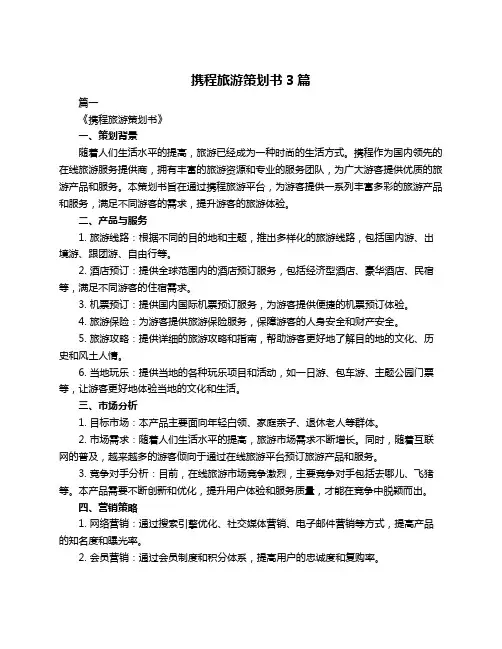 携程旅游策划书 3 篇

篇一

《携程旅游策划书》

一、策划背景

随着人们生活水平的提高，旅游已经成为一种时尚的生活方式。携程作为国内领先的在线旅游服务提供商，拥有丰富的旅游资源和专业的服务团队，为广大游客提供优质的旅游产品和服务。本策划书旨在通过携程旅游平台，为游客提供一系列丰富多彩的旅游产品和服务，满足不同游客的需求，提升游客的旅游体验。

二、产品与服务

1. 旅游线路：根据不同的目的地和主题，推出多样化的旅游线路，包括国内游、出境游、跟团游、自由行等。

2. 酒店预订：提供全球范围内的酒店预订服务，包括经济型酒店、豪华酒店、民宿等，满足不同游客的住宿需求。

3. 机票预订：提供国内国际机票预订服务，为游客提供便捷的机票预订体验。

4. 旅游保险：为游客提供旅游保险服务，保障游客的人身安全和财产安全。

5. 旅游攻略：提供详细的旅游攻略和指南，帮助游客更好地了解目的地的文化、历史和风土人情。

6. 当地玩乐：提供当地的各种玩乐项目和活动，如一日游、包车游、主题公园门票等，让游客更好地体验当地的文化和生活。

三、市场分析

1. 目标市场：本产品主要面向年轻白领、家庭亲子、退休老人等群体。

2. 市场需求：随着人们生活水平的提高，旅游市场需求不断增长。同时，随着互联网的普及，越来越多的游客倾向于通过在线旅游平台预订旅游产品和服务。

3. 竞争对手分析：目前，在线旅游市场竞争激烈，主要竞争对手包括去哪儿、飞猪等。本产品需要不断创新和优化，提升用户体验和服务质量，才能在竞争中脱颖而出。

四、营销策略

1. 网络营销：通过搜索引擎优化、社交媒体营销、电子邮件营销等方式，提高产品的知名度和曝光率。

2. 会员营销：通过会员制度和积分体系，提高用户的忠诚度和复购率。